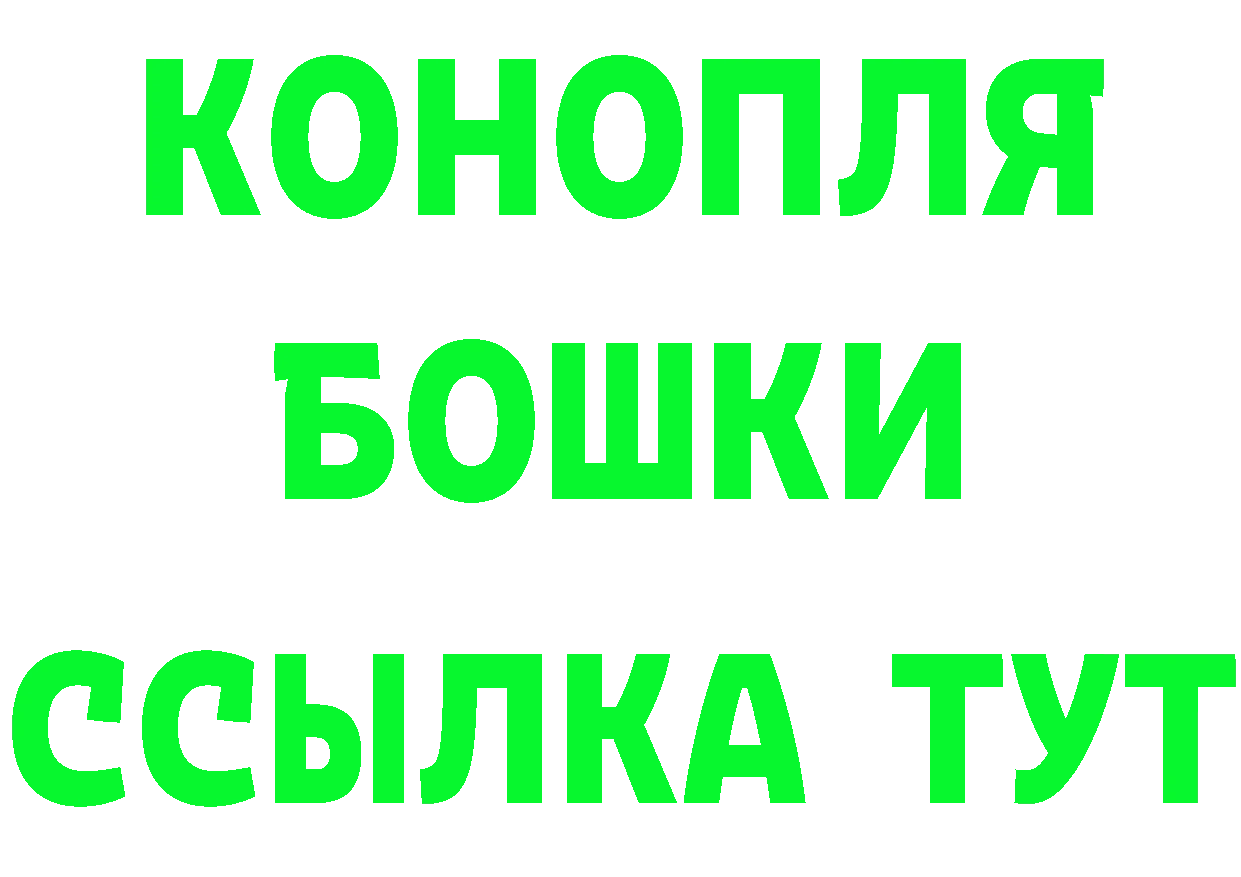 КОНОПЛЯ
БОШКИ
ССЫЛКА ТУТ